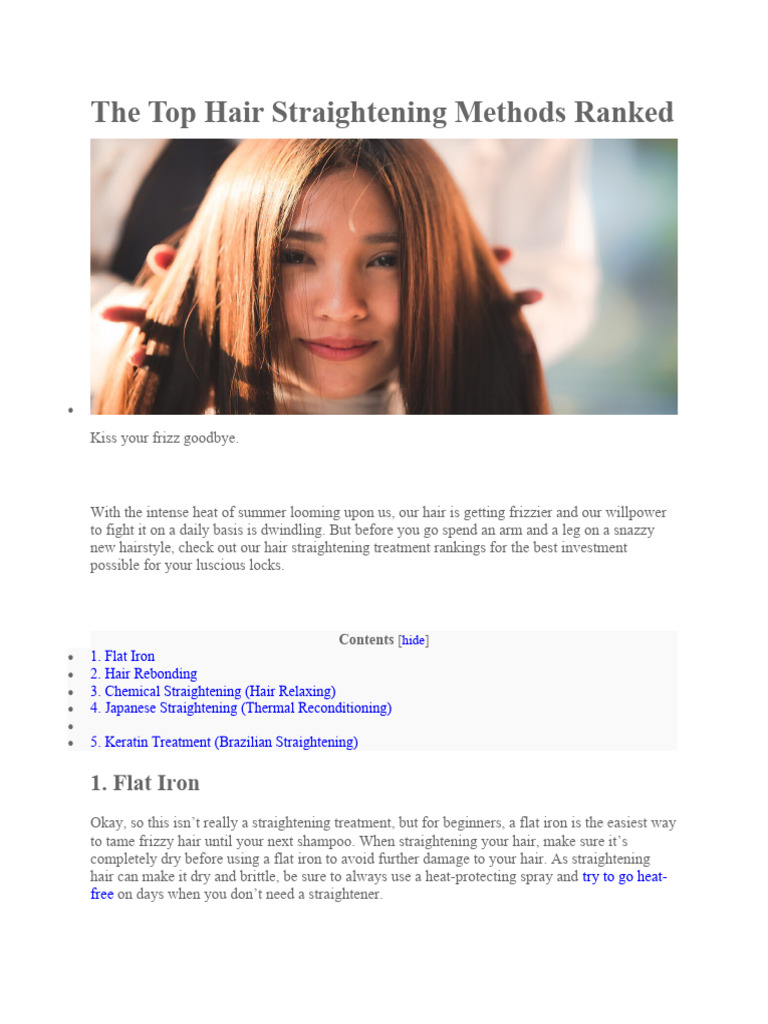 The Top Hair Straightening Methods Ranked

Kiss your frizz goodbye.

With the intense heat of summer looming upon us, our hair is getting frizzier and our willpower to fight it on a daily basis is dwindling. But before you go spend an arm and a leg on a snazzy new hairstyle, check out our hair straightening treatment rankings for the best investment possible for your luscious locks.

Contents [hide]

- 1. Flat Iron
- 2. Hair Rebonding
- 3. Chemical Straightening (Hair Relaxing)
- 4. Japanese Straightening (Thermal Reconditioning)
- 5. Keratin Treatment (Brazilian Straightening)

1. Flat Iron

Okay, so this isn't really a straightening treatment, but for beginners, a flat iron is the easiest way to tame frizzy hair until your next shampoo. When straightening your hair, make sure it's completely dry before using a flat iron to avoid further damage to your hair. As straightening hair can make it dry and brittle, be sure to always use a heat-protecting spray and try to go heat-free on days when you don't need a straightener.